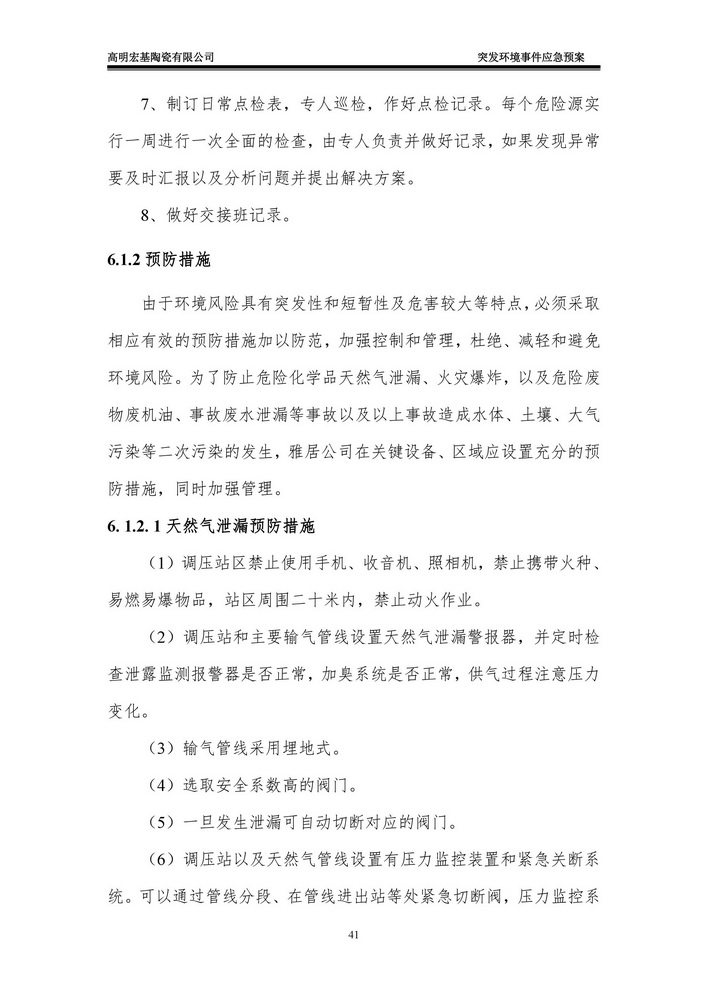 高明宏基陶瓷有限公司

突发环境事件应急预案

7、制订日常点检表，专人巡检，作好点检记录。每个危险源实行一周进行一次全面的检查，由专人负责并做好记录，如果发现异常要及时汇报以及分析问题并提出解决方案。

8、做好交接班记录。

6.1.2 预防措施

由于环境风险具有突发性和短暂性及危害较大等特点，必须采取相应有效的预防措施加以防范，加强控制和管理，杜绝、减轻和避免环境风险。为了防止危险化学品天然气泄漏、火灾爆炸，以及危险废物废机油、事故废水泄漏等事故以及以上事故造成水体、土壤、大气污染等二次污染的发生，雅居公司在关键设备、区域应设置充分的预防措施，同时加强管理。

6. 1.2. 1 天然气泄漏预防措施

（1）调压站区禁止使用手机、收音机、照相机，禁止携带火种、易燃易爆物品，站区周围二十米内，禁止动火作业。

（2）调压站和主要输气管线设置天然气泄漏警报器，并定时检查泄露监测报警器是否正常，加臭系统是否正常，供气过程注意压力变化。

（3）输气管线采用埋地式。

（4）选取安全系数高的阀门。

（5）一旦发生泄漏可自动切断对应的阀门。

（6）调压站以及天然气管线设置有压力监控装置和紧急关断系统。可以通过管线分段、在管线进出站等处紧急切断阀，压力监控系

41